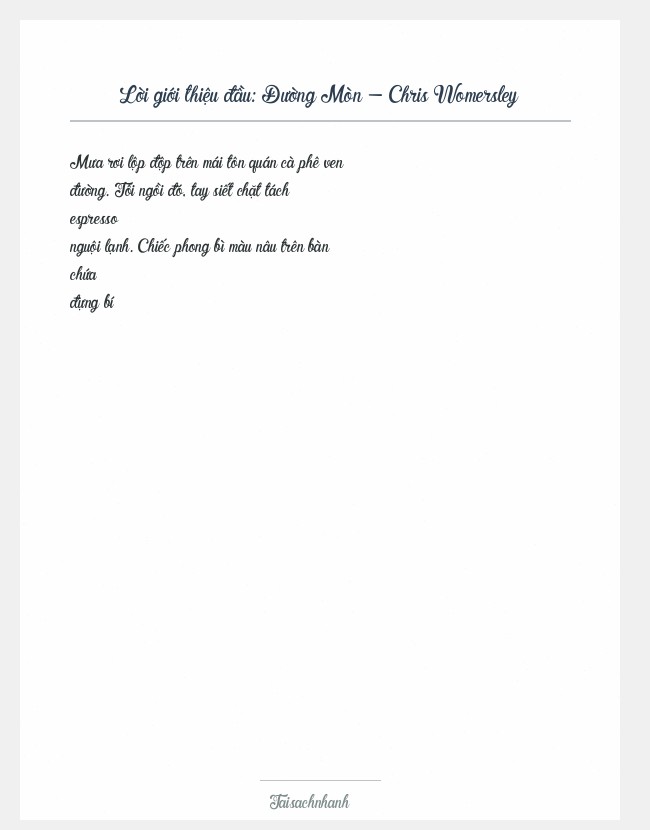 Lời giới thiệu đầu: Đường Mòn – Chris Womersley

Mưa rơi lộp độp trên mái tôn quán cà phê ven đường. Tôi ngồi đó, tay siết chặt tách espresso nguội lạnh. Chiếc phong bì màu nâu trên bàn chứa đựng bí

Taisachnhanh